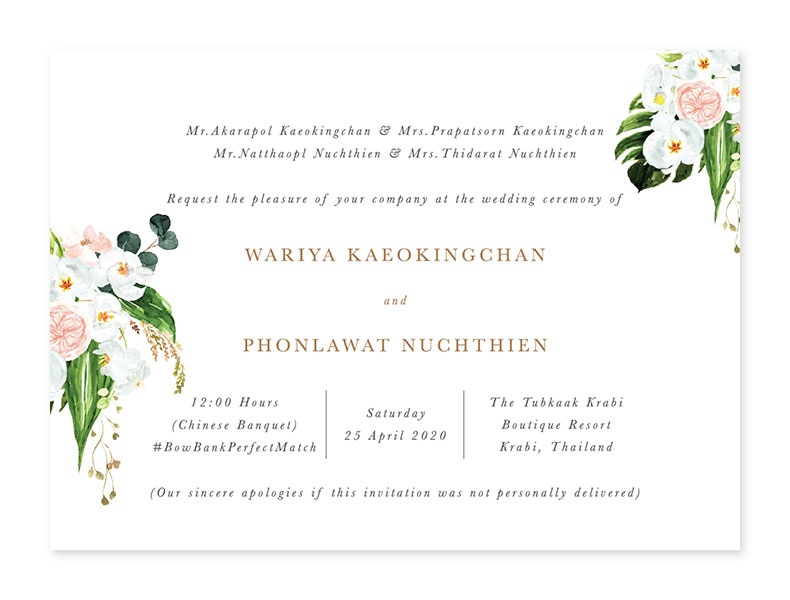 Mr.Akarapol Kaeokingchan & Mrs.Prapatsorn Kaeokingchan
Mr.Natthaopl Nuchthien & Mrs.Thidarat Nuchthien

Request the pleasure of your company at the wedding ceremony of

WARIYA KAEOKINGCHAN

and

PHONLAWAT NUCHTHIEN

12:00 Hours
(Chinese Banquet)
#BowBankPerfectMatch

Saturday
25 April 2020

The Tubkaak Krabi
Boutique Resort
Krabi, Thailand

(Our sincere apologies if this invitation was not personally delivered)